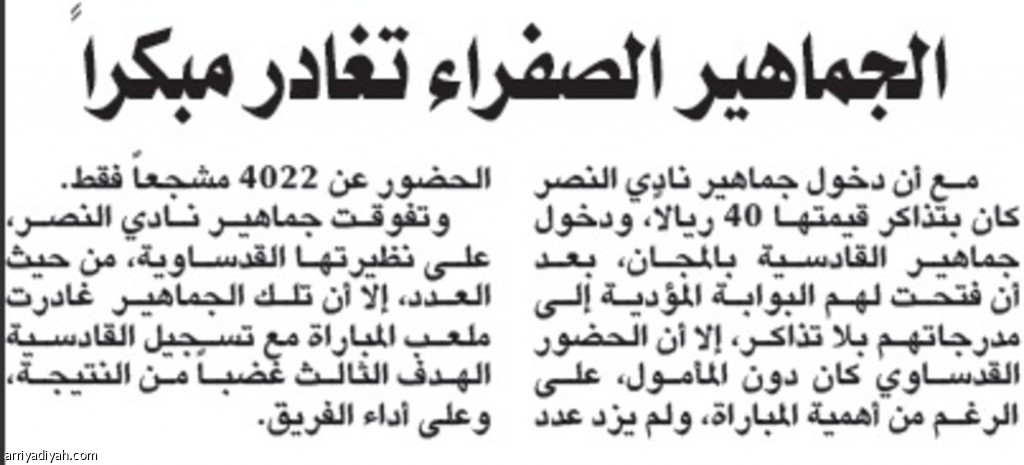 الجماهير الصفراء تغادر مبكراً

مع أن دخول جماهير نادي النصر كان بتذاكر قيمتها 40 ريالا، ودخول جماهير القادسية بالمجان، بعد أن فتحت لهم البوابة المؤدية إلى مدرجاتهم بلا تذاكر، إلا أن الحضور القدساوي كان دون المأمول، على الرغم من أهمية المباراة، ولم يزد عدد الحضور عن 4022 مشجعاً فقط.

وتفوقت جماهير نادي النصر، على نظيرتها القدساوية، من حيث العدد، إلا أن تلك الجماهير غادرت ملعب المباراة مع تسجيل القادسية الهدف الثالث غضباً من النتيجة، وعلى أداء الفريق.

arriyadiyah.com